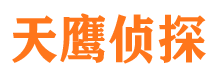 天鹰侦探